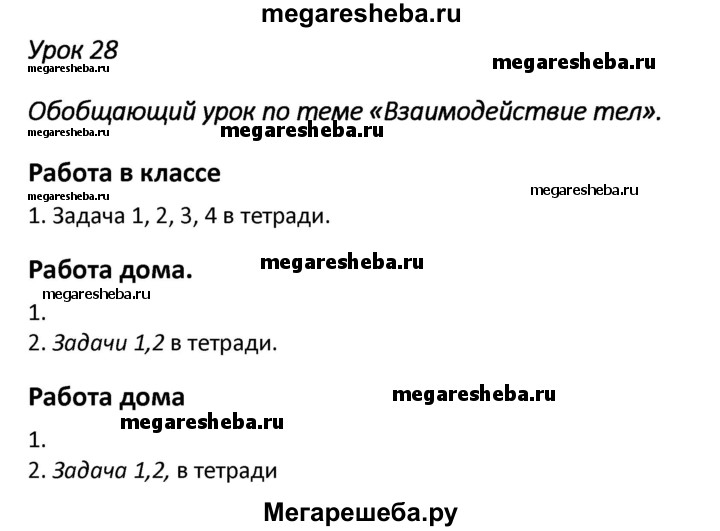 Урок 28

Обобщающий урок по теме «Взаимодействие тел».

Работа в классе

1. Задача 1, 2, 3, 4 в тетради.

Работа дома.

1.
2. Задачи 1,2 в тетради.

Работа дома

1.
2. Задача 1,2, в тетради

megaresheba.ru

Мегарешеба.ру